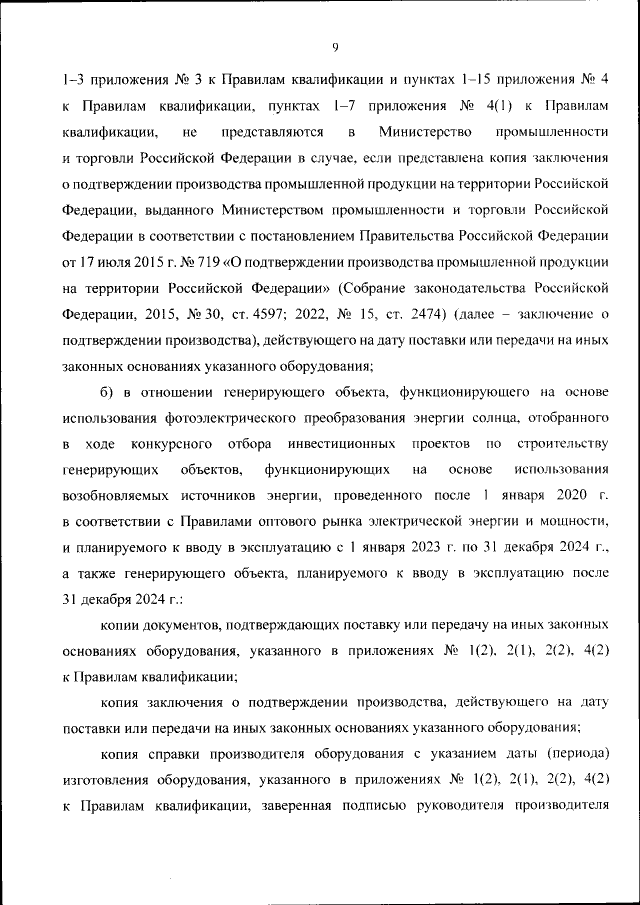 9

1–3 приложения № 3 к Правилам квалификации и пунктах 1–15 приложения № 4 к Правилам квалификации, пунктах 1–7 приложения № 4(1) к Правилам квалификации, не представляются в Министерство промышленности и торговли Российской Федерации в случае, если представлена копия заключения о подтверждении производства промышленной продукции на территории Российской Федерации, выданного Министерством промышленности и торговли Российской Федерации в соответствии с постановлением Правительства Российской Федерации от 17 июля 2015 г. № 719 «О подтверждении производства промышленной продукции на территории Российской Федерации» (Собрание законодательства Российской Федерации, 2015, № 30, ст. 4597; 2022, № 15, ст. 2474) (далее – заключение о подтверждении производства), действующего на дату поставки или передачи на иных законных основаниях указанного оборудования;

б) в отношении генерирующего объекта, функционирующего на основе использования фотоэлектрического преобразования энергии солнца, отобранного в ходе конкурсного отбора инвестиционных проектов по строительству генерирующих объектов, функционирующих на основе использования возобновляемых источников энергии, проведенного после 1 января 2020 г. в соответствии с Правилами оптового рынка электрической энергии и мощности, и планируемого к вводу в эксплуатацию с 1 января 2023 г. по 31 декабря 2024 г., а также генерирующего объекта, планируемого к вводу в эксплуатацию после 31 декабря 2024 г.:

копии документов, подтверждающих поставку или передачу на иных законных основаниях оборудования, указанного в приложениях № 1(2), 2(1), 2(2), 4(2) к Правилам квалификации;

копия заключения о подтверждении производства, действующего на дату поставки или передачи на иных законных основаниях указанного оборудования;

копия справки производителя оборудования с указанием даты (периода) изготовления оборудования, указанного в приложениях № 1(2), 2(1), 2(2), 4(2) к Правилам квалификации, заверенная подписью руководителя производителя